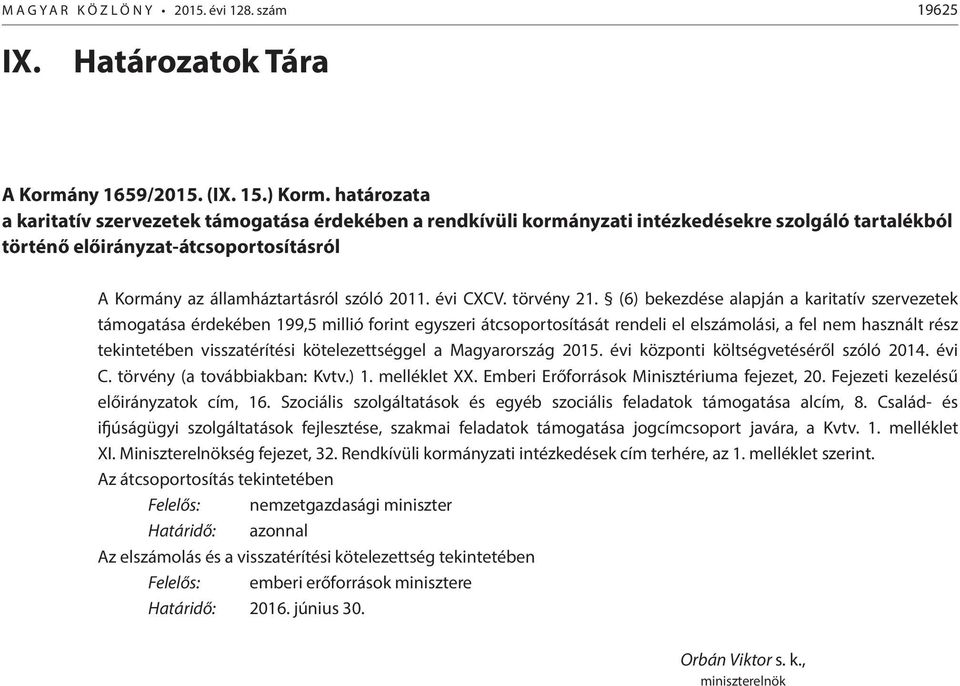 MAGYAR KÖZLÖNY • 2015. évi 128. szám 19625

IX. Határozatok Tára

A Kormány 1659/2015. (IX. 15.) Korm. határozata
a karitatív szervezetek támogatása érdekében a rendkívüli kormányzati intézkedésekre szolgáló tartalékból történő előirányzat-átcsoportosításról

A Kormány az államháztartásról szóló 2011. évi CXCV. törvény 21. § (6) bekezdése alapján a karitatív szervezetek támogatása érdekében 199,5 millió forint egyszeri átcsoportosítását rendeli el elszámolási, a fel nem használt rész tekintetében visszatérítési kötelezettséggel a Magyarország 2015. évi központi költségvetéséről szóló 2014. évi C. törvény (a továbbiakban: Kvtv.) 1. melléklet XX. Emberi Erőforrások Minisztériuma fejezet, 20. Fejezeti kezelésű előirányzatok cím, 16. Szociális szolgáltatások és egyéb szociális feladatok támogatása alcím, 8. Család- és ifjúságügyi szolgáltatások fejlesztése, szakmai feladatok támogatása jogcímcsoport javára, a Kvtv. 1. melléklet XI. Miniszterelnökség fejezet, 32. Rendkívüli kormányzati intézkedések cím terhére, az 1. melléklet szerint.
Az átcsoportosítás tekintetében
Felelős: nemzetgazdasági miniszter
Határidő: azonnal
Az elszámolás és a visszatérítési kötelezettség tekintetében
Felelős: emberi erőforrások minisztere
Határidő: 2016. június 30.

Orbán Viktor s. k.,
miniszterelnök